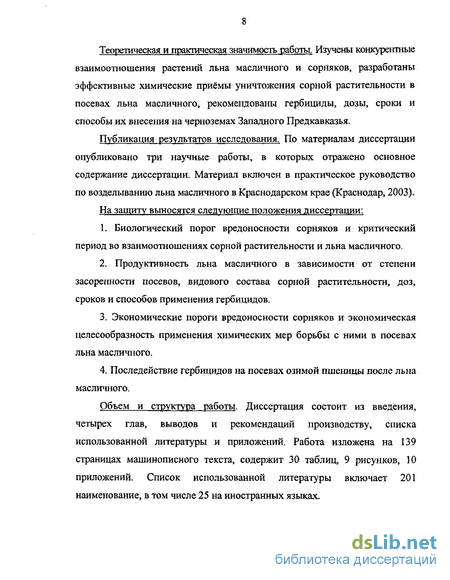 8

Теоретическая и практическая значимость работы. Изучены конкурентные взаимоотношения растений льна масличного и сорняков, разработаны эффективные химические приёмы уничтожения сорной растительности в посевах льна масличного, рекомендованы гербициды, дозы, сроки и способы их внесения на черноземах Западного Предкавказья.

Публикация результатов исследования. По материалам диссертации опубликовано три научные работы, в которых отражено основное содержание диссертации. Материал включен в практическое руководство по возделыванию льна масличного в Краснодарском крае (Краснодар, 2003).

На защиту выносятся следующие положения диссертации:

1. Биологический порог вредоносности сорняков и критический период во взаимоотношениях сорной растительности и льна масличного.

2. Продуктивность льна масличного в зависимости от степени засоренности посевов, видового состава сорной растительности, доз, сроков и способов применения гербицидов.

3. Экономические пороги вредоносности сорняков и экономическая целесообразность применения химических мер борьбы с ними в посевах льна масличного.

4. Последействие гербицидов на посевах озимой пшеницы после льна масличного.

Объем и структура работы. Диссертация состоит из введения, четырех глав, выводов и рекомендаций производству, списка использованной литературы и приложений. Работа изложена на 139 страницах машинописного текста, содержит 30 таблиц, 9 рисунков, 10 приложений. Список использованной литературы включает 201 наименование, в том числе 25 на иностранных языках.

dsLib.net
библиотека диссертаций